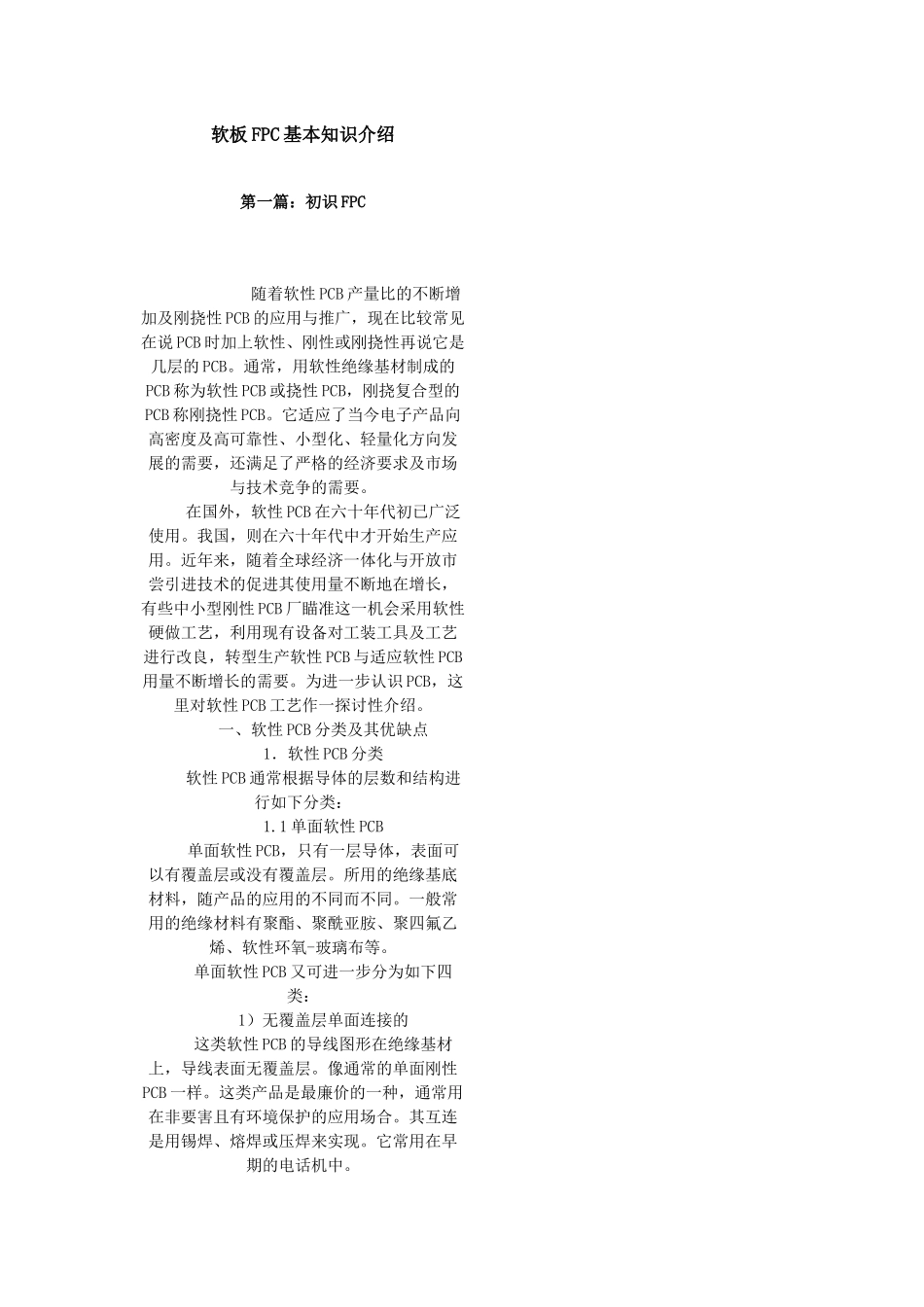 软板FPC基本知识介绍

第一篇：初识FPC

随着软性PCB产量比的不断增加及刚挠性PCB的应用与推广，现在比较常见在说PCB时加上软性、刚性或刚挠性再说它是几层的PCB。通常，用软性绝缘基材制成的PCB称为软性PCB或挠性PCB，刚挠复合型的PCB称刚挠性PCB。它适应了当今电子产品向高密度及高可靠性、小型化、轻量化方向发展的需要，还满足了严格的经济要求及市场与技术竞争的需要。

在国外，软性PCB在六十年代初已广泛使用。我国，则在六十年代中才开始生产应用。近年来，随着全球经济一体化与开放市尝引进技术的促进其使用量不断地在增长，有些中小型刚性PCB厂瞄准这一机会采用软性硬做工艺，利用现有设备对工装工具及工艺进行改良，转型生产软性PCB与适应软性PCB用量不断增长的需要。为进一步认识PCB，这里对软性PCB工艺作一探讨性介绍。

一、软性PCB分类及其优缺点

1．软性PCB分类

软性PCB通常根据导体的层数和结构进行如下分类：

1.1单面软性PCB

单面软性PCB，只有一层导体，表面可以有覆盖层或没有覆盖层。所用的绝缘基底材料，随产品的应用的不同而不同。一般常用的绝缘材料有聚酯、聚酰亚胺、聚四氟乙烯、软性环氧-玻璃布等。

单面软性PCB又可进一步分为如下四类：

1）无覆盖层单面连接的

这类软性PCB的导线图形在绝缘基材上，导线表面无覆盖层。像通常的单面刚性PCB一样。这类产品是最廉价的一种，通常用在非要害且有环境保护的应用场合。其互连是用锡焊、熔焊或压焊来实现。它常用在早期的电话机中。